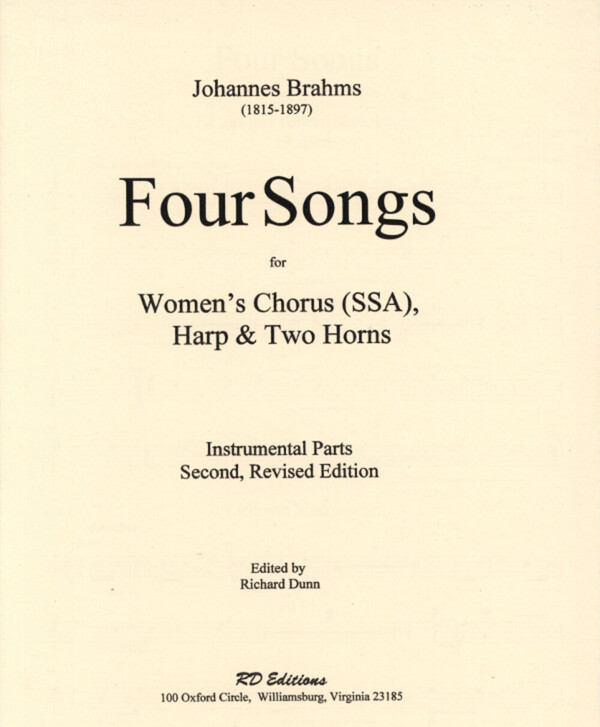 Johannes Brahms
(1815-1897)

Four Songs

for

Women's Chorus (SSA),
Harp & Two Horns

Instrumental Parts
Second, Revised Edition

Edited by
Richard Dunn

RD Editions
100 Oxford Circle, Williamsburg, Virginia 23185